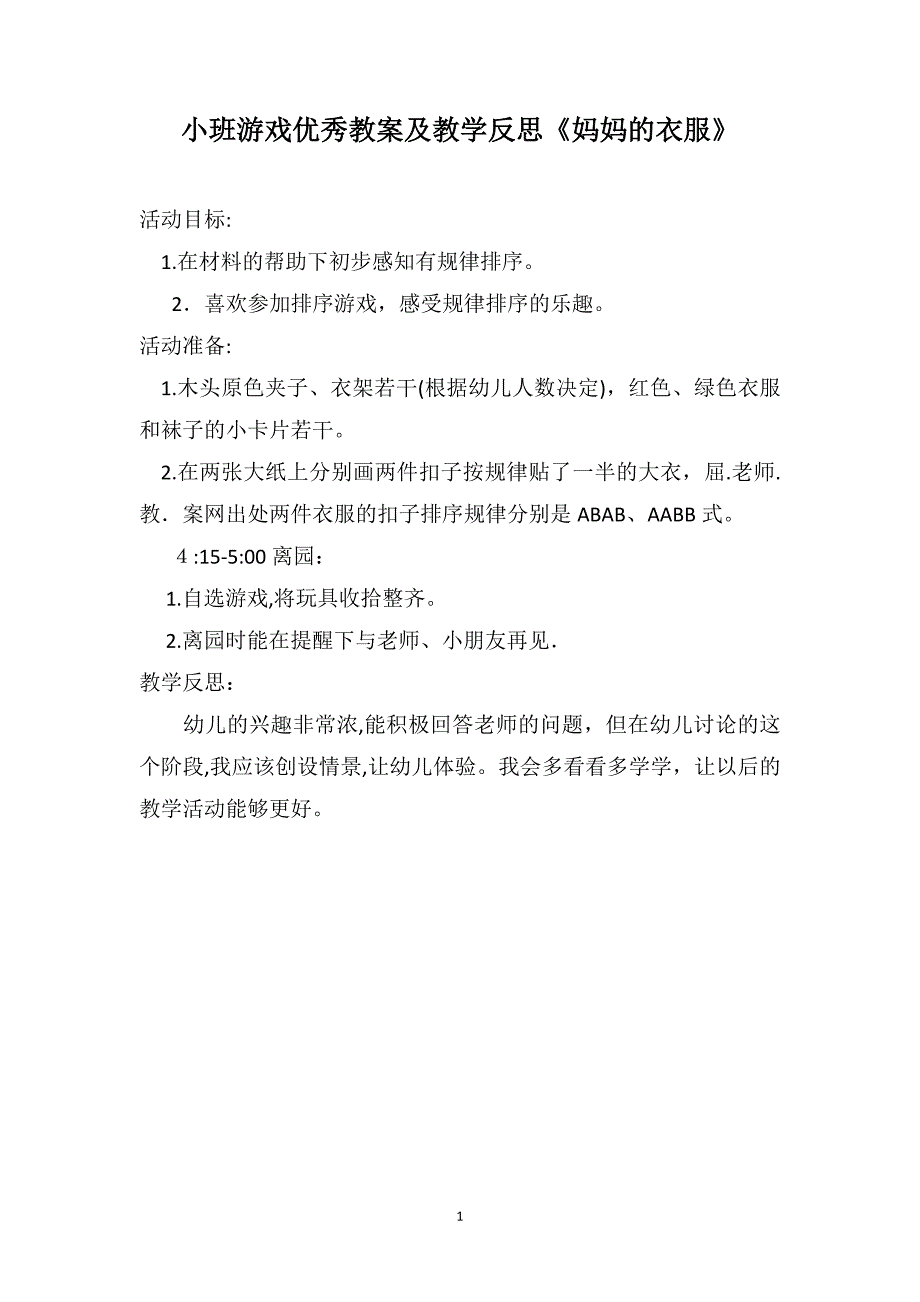 小班游戏优秀教案及教学反思《妈妈的衣服》

活动目标:

1.在材料的帮助下初步感知有规律排序。

2．喜欢参加排序游戏，感受规律排序的乐趣。

活动准备:

1.木头原色夹子、衣架若干(根据幼儿人数决定)，红色、绿色衣服和袜子的小卡片若干。

2.在两张大纸上分别画两件扣子按规律贴了一半的大衣，屈.老师.教．案网出处两件衣服的扣子排序规律分别是 ABAB、AABB 式。

4 :15-5:00 离园：

1.自选游戏,将玩具收拾整齐。

2.离园时能在提醒下与老师、小朋友再见.

教学反思：

幼儿的兴趣非常浓,能积极回答老师的问题，但在幼儿讨论的这个阶段,我应该创设情景,让幼儿体验。我会多看看多学学，让以后的教学活动能够更好。

1